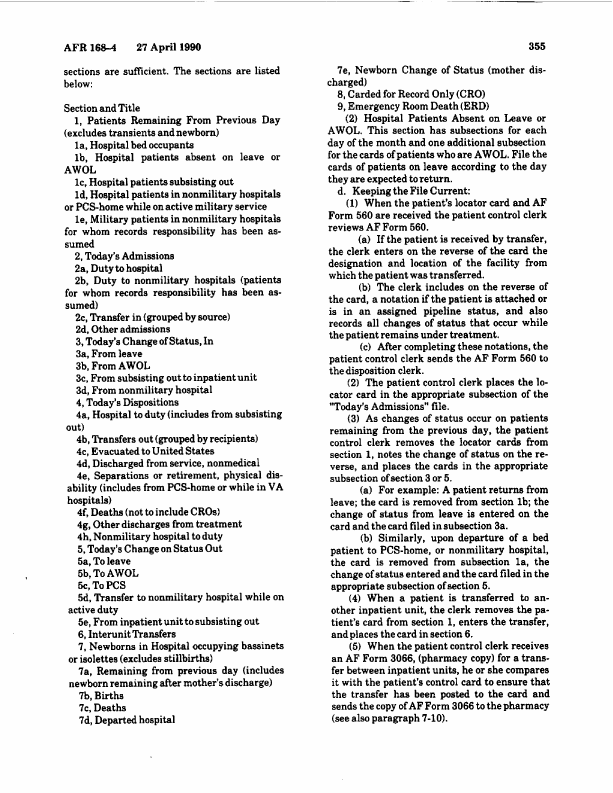 AFR 168-4 27 April 1990

355

sections are sufficient. The sections are listed below:

Section and Title

1, Patients Remaining From Previous Day (excludes transients and newborn)

1a, Hospital bed occupants

1b, Hospital patients absent on leave or AWOL

1c, Hospital patients subsisting out

1d, Hospital patients in nonmilitary hospitals or PCS-home while on active military service

1e, Military patients in nonmilitary hospitals for whom records responsibility has been assumed

2, Today's Admissions

2a, Duty to hospital

2b, Duty to nonmilitary hospitals (patients for whom records responsibility has been assumed)

2c, Transfer in (grouped by source)

2d, Other admissions

3, Today's Change of Status, In

3a, From leave

3b, From AWOL

3c, From subsisting out to inpatient unit

3d, From nonmilitary hospital

4, Today's Dispositions

4a, Hospital to duty (includes from subsisting out)

4b, Transfers out (grouped by recipients)

4c, Evacuated to United States

4d, Discharged from service, nonmedical

4e, Separations or retirement, physical disability (includes from PCS-home or while in VA hospitals)

4f, Deaths (not to include CROs)

4g, Other discharges from treatment

4h, Nonmilitary hospital to duty

5, Today's Change on Status Out

5a, To leave

5b, To AWOL

5c, To PCS

5d, Transfer to nonmilitary hospital while on active duty

5e, From inpatient unit to subsisting out

6, Interunit Transfers

7, Newborns in Hospital occupying bassinets or isolettes (excludes stillbirths)

7a, Remaining from previous day (includes newborn remaining after mother's discharge)

7b, Births

7c, Deaths

7d, Departed hospital

7e, Newborn Change of Status (mother discharged)

8, Carded for Record Only (CRO)

9, Emergency Room Death (ERD)

(2) Hospital Patients Absent on Leave or AWOL. This section has subsections for each day of the month and one additional subsection for the cards of patients who are AWOL. File the cards of patients on leave according to the day they are expected to return.

d. Keeping the File Current:

(1) When the patient's locator card and AF Form 560 are received the patient control clerk reviews AF Form 560.

(a) If the patient is received by transfer, the clerk enters on the reverse of the card the designation and location of the facility from which the patient was transferred.

(b) The clerk includes on the reverse of the card, a notation if the patient is attached or is in an assigned pipeline status, and also records all changes of status that occur while the patient remains under treatment.

(c) After completing these notations, the patient control clerk sends the AF Form 560 to the disposition clerk.

(2) The patient control clerk places the locator card in the appropriate subsection of the "Today's Admissions" file.

(3) As changes of status occur on patients remaining from the previous day, the patient control clerk removes the locator cards from section 1, notes the change of status on the reverse, and places the cards in the appropriate subsection of section 3 or 5.

(a) For example: A patient returns from leave; the card is removed from section 1b; the change of status from leave is entered on the card and the card filed in subsection 3a.

(b) Similarly, upon departure of a bed patient to PCS-home, or nonmilitary hospital, the card is removed from subsection 1a, the change of status entered and the card filed in the appropriate subsection of section 5.

(4) When a patient is transferred to another inpatient unit, the clerk removes the patient's card from section 1, enters the transfer, and places the card in section 6.

(5) When the patient control clerk receives an AF Form 3066, (pharmacy copy) for a transfer between inpatient units, he or she compares it with the patient's control card to ensure that the transfer has been posted to the card and sends the copy of AF Form 3066 to the pharmacy (see also paragraph 7-10).